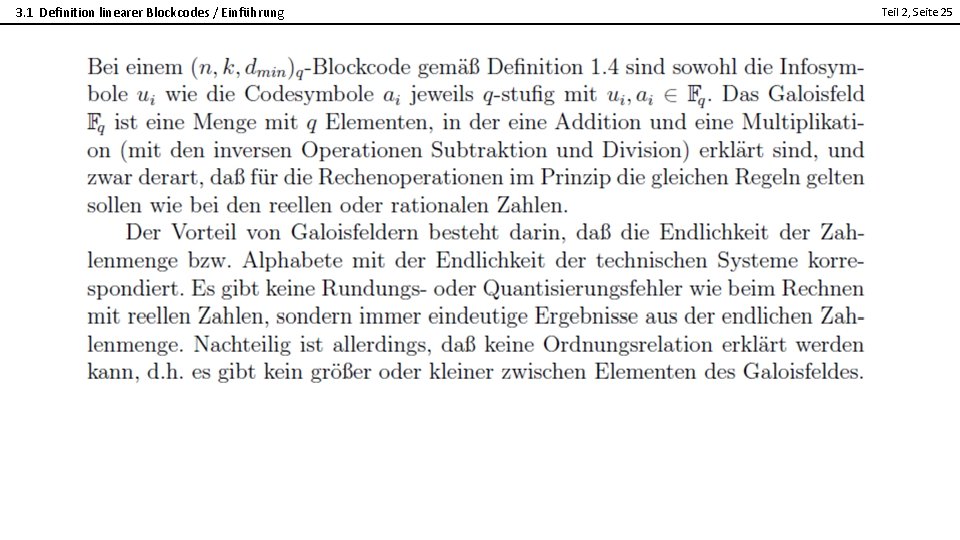 3.1 Definition linearer Blockcodes / Einführung

Teil 2, Seite 25

Bei einem $(n, k, d_{min})_q$-Blockcode gemäß Definition 1.4 sind sowohl die Infosymbole $u_i$ wie die Codesymbole $a_i$ jeweils $q$-stufig mit $u_i, a_i \in \mathbb{F}_q$. Das Galoisfeld $\mathbb{F}_q$ ist eine Menge mit $q$ Elementen, in der eine Addition und eine Multiplikation (mit den inversen Operationen Subtraktion und Division) erklärt sind, und zwar derart, daß für die Rechenoperationen im Prinzip die gleichen Regeln gelten sollen wie bei den reellen oder rationalen Zahlen.

Der Vorteil von Galoisfeldern besteht darin, daß die Endlichkeit der Zahlenmenge bzw. Alphabete mit der Endlichkeit der technischen Systeme korrespondiert. Es gibt keine Rundungs- oder Quantisierungsfehler wie beim Rechnen mit reellen Zahlen, sondern immer eindeutige Ergebnisse aus der endlichen Zahlenmenge. Nachteilig ist allerdings, daß keine Ordnungsrelation erklärt werden kann, d.h. es gibt kein größer oder kleiner zwischen Elementen des Galoisfeldes.